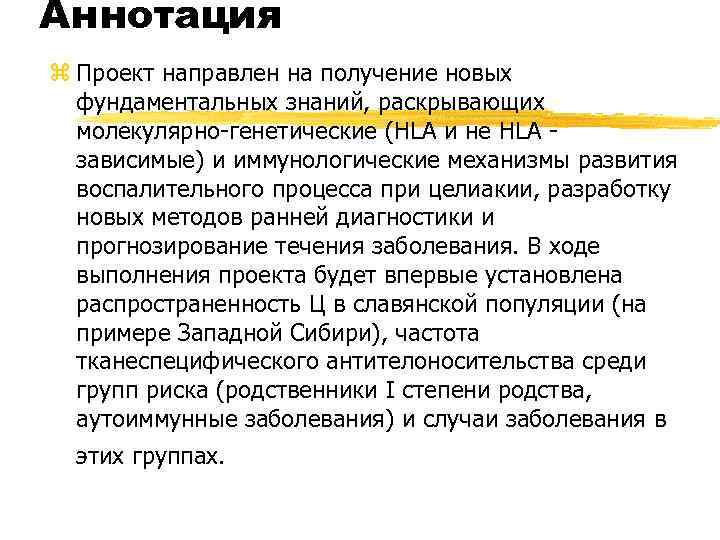 Аннотация

⌘ Проект направлен на получение новых фундаментальных знаний, раскрывающих молекулярно-генетические (HLA и не HLA - зависимые) и иммунологические механизмы развития воспалительного процесса при целиакии, разработку новых методов ранней диагностики и прогнозирование течения заболевания. В ходе выполнения проекта будет впервые установлена распространенность Ц в славянской популяции (на примере Западной Сибири), частота тканеспецифического антителоносительства среди групп риска (родственники I степени родства, аутоиммунные заболевания) и случаи заболевания в этих группах.